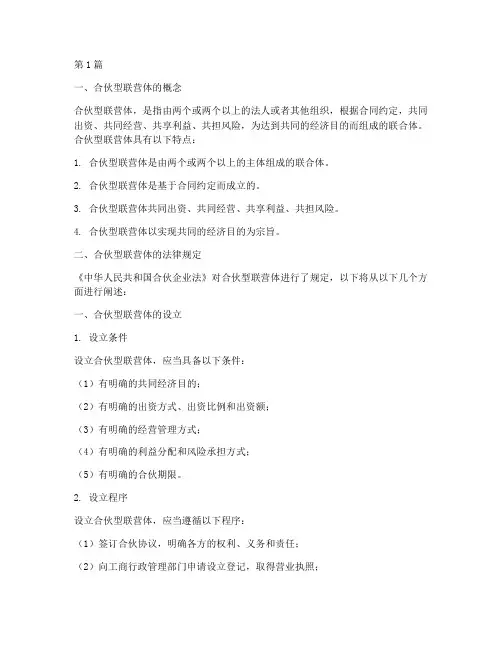 第1篇

一、合伙型联营体的概念

合伙型联营体，是指由两个或两个以上的法人或者其他组织，根据合同约定，共同出资、共同经营、共享利益、共担风险，为达到共同的经济目的而组成的联合体。合伙型联营体具有以下特点：

1. 合伙型联营体是由两个或两个以上的主体组成的联合体。

2. 合伙型联营体是基于合同约定而成立的。

3. 合伙型联营体共同出资、共同经营、共享利益、共担风险。

4. 合伙型联营体以实现共同的经济目的为宗旨。

二、合伙型联营体的法律规定

《中华人民共和国合伙企业法》对合伙型联营体进行了规定，以下将从以下几个方面进行阐述：

一、合伙型联营体的设立

1. 设立条件

设立合伙型联营体，应当具备以下条件：

（1）有明确的共同经济目的；

（2）有明确的出资方式、出资比例和出资额；

（3）有明确的经营管理方式；

（4）有明确的利益分配和风险承担方式；

（5）有明确的合伙期限。

2. 设立程序

设立合伙型联营体，应当遵循以下程序：

（1）签订合伙协议，明确各方的权利、义务和责任；

（2）向工商行政管理部门申请设立登记，取得营业执照；